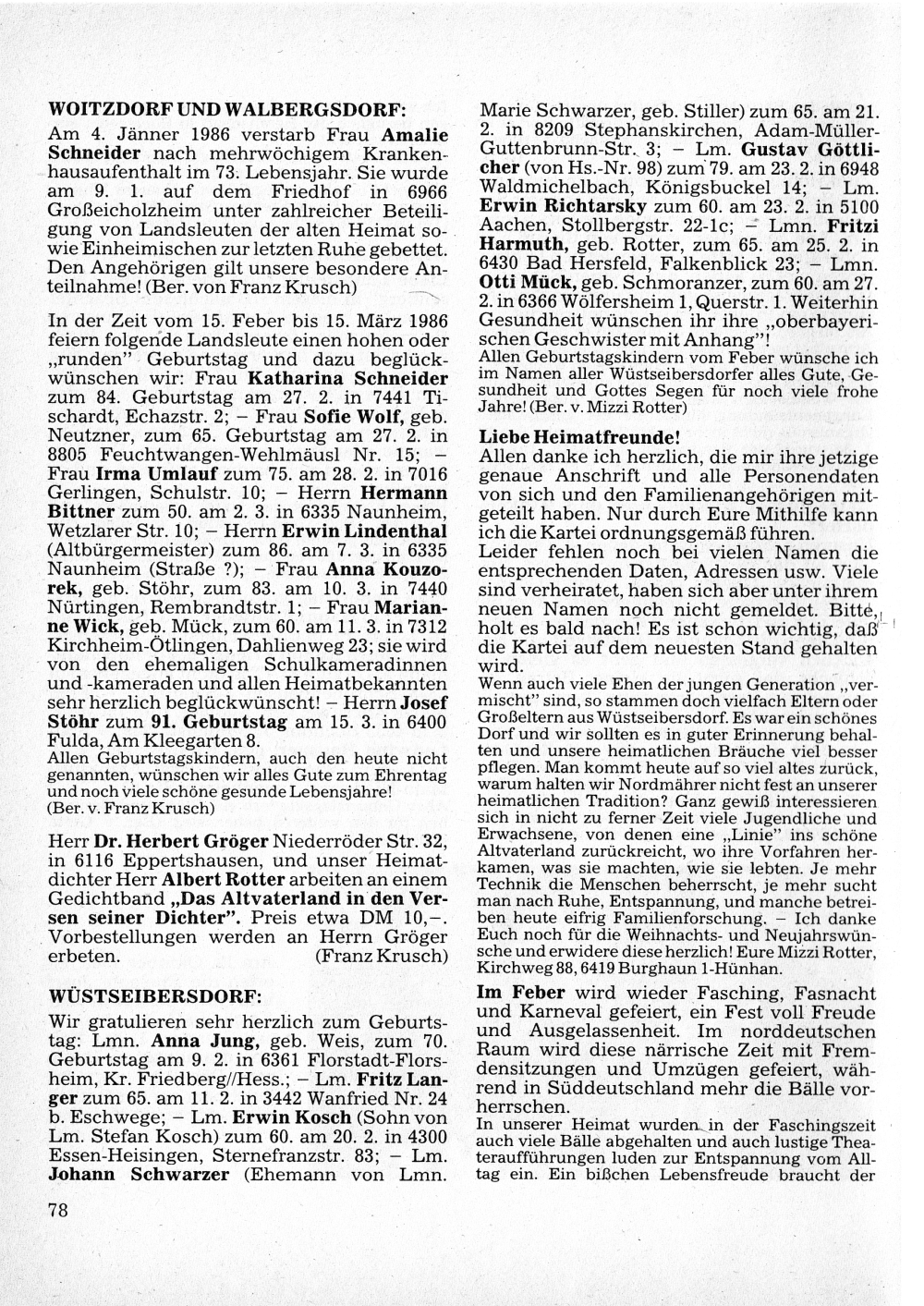 WOITZDORF UND WALBERGSDORF:
Am 4. Jänner 1986 verstarb Frau Amalie Schneider nach mehrwöchigem Krankenhausaufenthalt im 73. Lebensjahr. Sie wurde am 9. 1. auf dem Friedhof in 6966 Großeicholzheim unter zahlreicher Beteiligung von Landsleuten der alten Heimat sowie Einheimischen zur letzten Ruhe gebettet. Den Angehörigen gilt unsere besondere Anteilnahme! (Ber. von Franz Krusch)

In der Zeit vom 15. Feber bis 15. März 1986 feiern folgende Landsleute einen hohen oder „runden" Geburtstag und dazu beglückwünschen wir: Frau Katharina Schneider zum 84. Geburtstag am 27. 2. in 7441 Tischardt, Echazstr. 2; – Frau Sofie Wolf, geb. Neutzner, zum 65. Geburtstag am 27. 2. in 8805 Feuchtwangen-Wehlmäusl Nr. 15; – Frau Irma Umlauf zum 75. am 28. 2. in 7016 Gerlingen, Schulstr. 10; – Herrn Hermann Bittner zum 50. am 2. 3. in 6335 Naunheim, Wetzlarer Str. 10; – Herrn Erwin Lindenthal (Altbürgermeister) zum 86. am 7. 3. in 6335 Naunheim (Straße ?); – Frau Anna Kouzorek, geb. Stöhr, zum 83. am 10. 3. in 7440 Nürtingen, Rembrandtstr. 1; – Frau Marianne Wick, geb. Mück, zum 60. am 11. 3. in 7312 Kirchheim-Ötlingen, Dahlienweg 23; sie wird von den ehemaligen Schulkameradinnen und -kameraden und allen Heimatbekannten sehr herzlich beglückwünscht! – Herrn Josef Stöhr zum 91. Geburtstag am 15. 3. in 6400 Fulda, Am Kleegarten 8.
Allen Geburtstagskindern, auch den heute nicht genannten, wünschen wir alles Gute zum Ehrentag und noch viele schöne gesunde Lebensjahre!
(Ber. v. Franz Krusch)

Herr Dr. Herbert Gröger Niederröder Str. 32, in 6116 Eppertshausen, und unser Heimatdichter Herr Albert Rotter arbeiten an einem Gedichtband „Das Altvaterland in den Versen seiner Dichter". Preis etwa DM 10,–. Vorbestellungen werden an Herrn Gröger erbeten. (Franz Krusch)

WÜSTSEIBERSDORF:
Wir gratulieren sehr herzlich zum Geburtstag: Lmn. Anna Jung, geb. Weis, zum 70. Geburtstag am 9. 2. in 6361 Florstadt-Florsheim, Kr. Friedberg//Hess.; – Lm. Fritz Langer zum 65. am 11. 2. in 3442 Wanfried Nr. 24 b. Eschwege; – Lm. Erwin Kosch (Sohn von Lm. Stefan Kosch) zum 60. am 20. 2. in 4300 Essen-Heisingen, Sternefranzstr. 83; – Lm. Johann Schwarzer (Ehemann von Lmn. Marie Schwarzer, geb. Stiller) zum 65. am 21. 2. in 8209 Stephanskirchen, Adam-Müller-Guttenbrunn-Str. 3; – Lm. Gustav Göttlicher (von Hs.-Nr. 98) zum 79. am 23. 2. in 6948 Waldmichelbach, Königsbuckel 14; – Lm. Erwin Richtarsky zum 60. am 23. 2. in 5100 Aachen, Stollbergstr. 22-1c; – Lmn. Fritzi Harmuth, geb. Rotter, zum 65. am 25. 2. in 6430 Bad Hersfeld, Falkenblick 23; – Lmn. Otti Mück, geb. Schmoranzer, zum 60. am 27. 2. in 6366 Wölfersheim 1, Querstr. 1. Weiterhin Gesundheit wünschen ihr ihre „oberbayerischen Geschwister mit Anhang"!
Allen Geburtstagskindern vom Feber wünsche ich im Namen aller Wüstseibersdorfer alles Gute, Gesundheit und Gottes Segen für noch viele frohe Jahre! (Ber. v. Mizzi Rotter)

Liebe Heimatfreunde!
Allen danke ich herzlich, die mir ihre jetzige genaue Anschrift und alle Personendaten von sich und den Familienangehörigen mitgeteilt haben. Nur durch Eure Mithilfe kann ich die Kartei ordnungsgemäß führen.
Leider fehlen noch bei vielen Namen die entsprechenden Daten, Adressen usw. Viele sind verheiratet, haben sich aber unter ihrem neuen Namen noch nicht gemeldet. Bitte, holt es bald nach! Es ist schon wichtig, daß die Kartei auf dem neuesten Stand gehalten wird.
Wenn auch viele Ehen der jungen Generation „vermischt" sind, so stammen doch vielfach Eltern oder Großeltern aus Wüstseibersdorf. Es war ein schönes Dorf und wir sollten es in guter Erinnerung behalten und unsere heimatlichen Bräuche viel besser pflegen. Man kommt heute auf so viel altes zurück, warum halten wir Nordmährer nicht fest an unserer heimatlichen Tradition? Ganz gewiß interessieren sich in nicht zu ferner Zeit viele Jugendliche und Erwachsene, von denen eine „Linie" ins schöne Altvaterland zurückreicht, wo ihre Vorfahren herkamen, was sie machten, wie sie lebten. Je mehr Technik die Menschen beherrscht, je mehr sucht man nach Ruhe, Entspannung, und manche betreiben heute eifrig Familienforschung. – Ich danke Euch noch für die Weihnachts- und Neujahrswünsche und erwidere diese herzlich! Eure Mizzi Rotter, Kirchweg 88, 6419 Burghaun 1-Hünhan.

Im Feber wird wieder Fasching, Fasnacht und Karneval gefeiert, ein Fest voll Freude und Ausgelassenheit. Im norddeutschen Raum wird diese närrische Zeit mit Fremdensitzungen und Umzügen gefeiert, während in Süddeutschland mehr die Bälle vorherrschen.
In unserer Heimat wurden in der Faschingszeit auch viele Bälle abgehalten und auch lustige Theateraufführungen luden zur Entspannung vom Alltag ein. Ein bißchen Lebensfreude braucht der

78